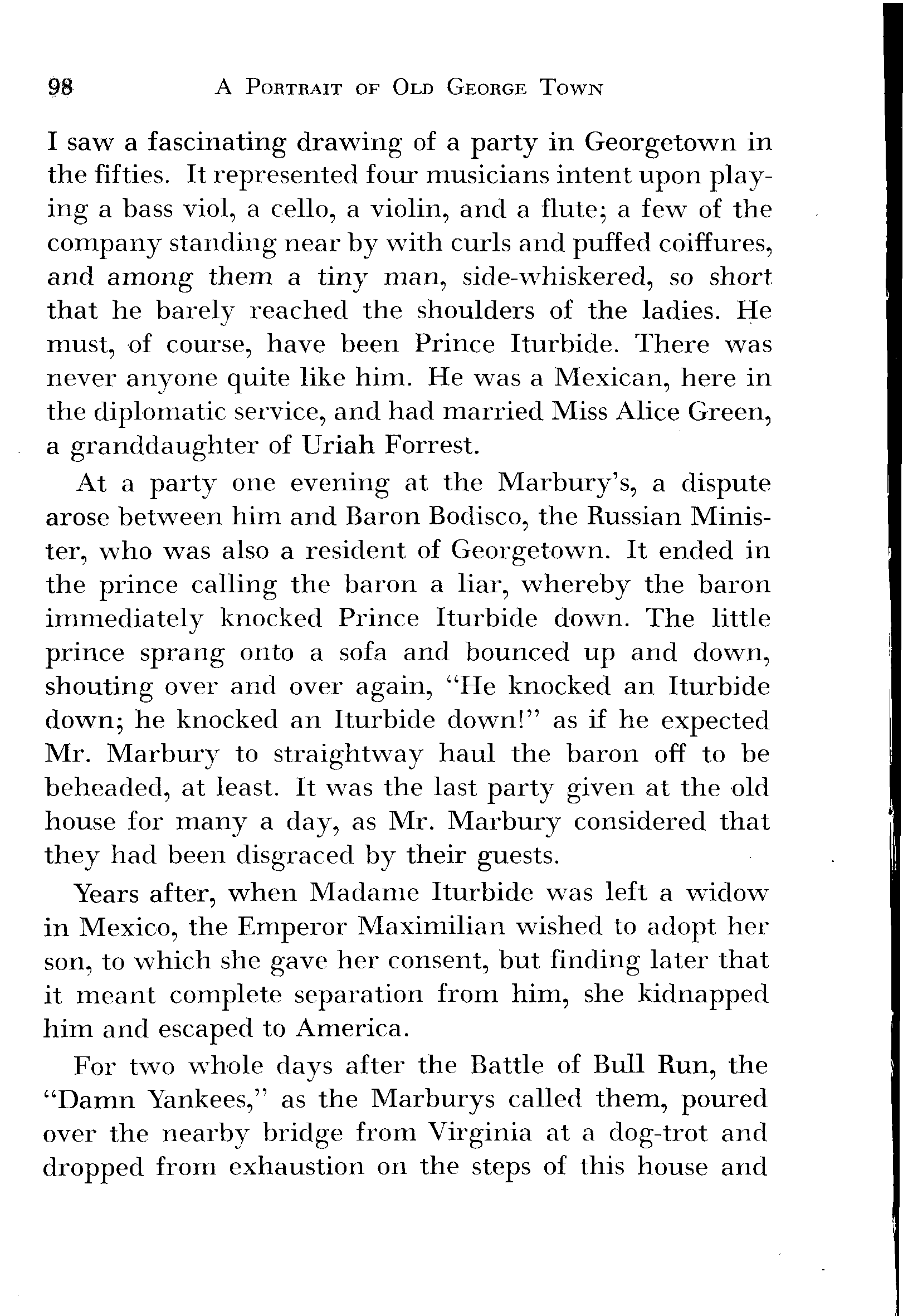 98 A Portrait of Old George Town

I saw a fascinating drawing of a party in Georgetown in the fifties. It represented four musicians intent upon playing a bass viol, a cello, a violin, and a flute; a few of the company standing near by with curls and puffed coiffures, and among them a tiny man, side-whiskered, so short that he barely reached the shoulders of the ladies. He must, of course, have been Prince Iturbide. There was never anyone quite like him. He was a Mexican, here in the diplomatic service, and had married Miss Alice Green, a granddaughter of Uriah Forrest.

At a party one evening at the Marbury's, a dispute arose between him and Baron Bodisco, the Russian Minister, who was also a resident of Georgetown. It ended in the prince calling the baron a liar, whereby the baron immediately knocked Prince Iturbide down. The little prince sprang onto a sofa and bounced up and down, shouting over and over again, "He knocked an Iturbide down; he knocked an Iturbide down!" as if he expected Mr. Marbury to straightway haul the baron off to be beheaded, at least. It was the last party given at the old house for many a day, as Mr. Marbury considered that they had been disgraced by their guests.

Years after, when Madame Iturbide was left a widow in Mexico, the Emperor Maximilian wished to adopt her son, to which she gave her consent, but finding later that it meant complete separation from him, she kidnapped him and escaped to America.

For two whole days after the Battle of Bull Run, the "Damn Yankees," as the Marburys called them, poured over the nearby bridge from Virginia at a dog-trot and dropped from exhaustion on the steps of this house and